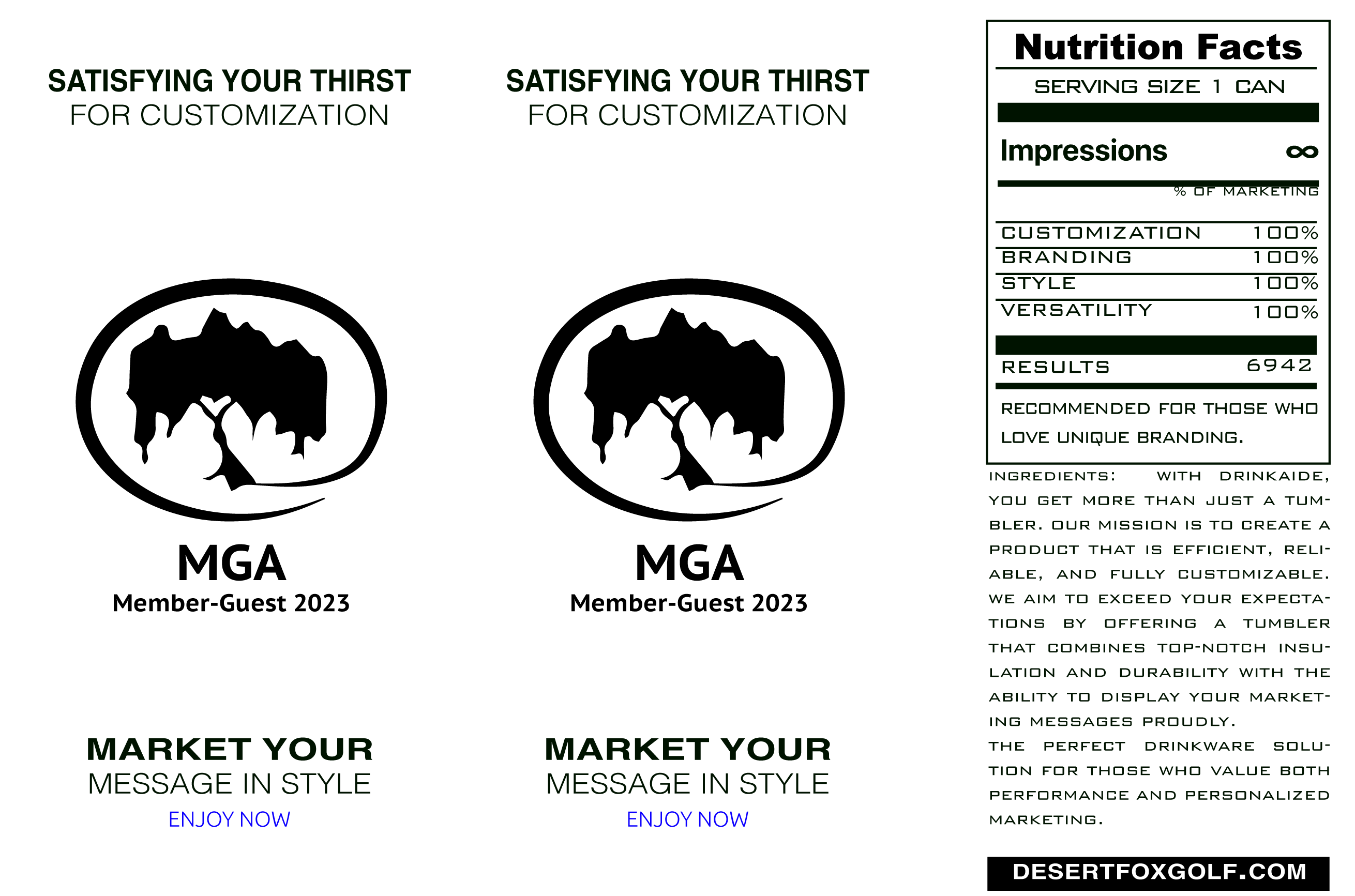 SATISFYING YOUR THIRST
FOR CUSTOMIZATION

MGA
Member-Guest 2023

MARKET YOUR
MESSAGE IN STYLE
ENJOY NOW

SATISFYING YOUR THIRST
FOR CUSTOMIZATION

MGA
Member-Guest 2023

MARKET YOUR
MESSAGE IN STYLE
ENJOY NOW

Nutrition Facts
SERVING SIZE 1 CAN

Impressions ∞
% OF MARKETING

CUSTOMIZATION 100%
BRANDING 100%
STYLE 100%
VERSATILITY 100%

RESULTS 6942

RECOMMENDED FOR THOSE WHO LOVE UNIQUE BRANDING.

INGREDIENTS: WITH DRINKAIDE, YOU GET MORE THAN JUST A TUMBLER. OUR MISSION IS TO CREATE A PRODUCT THAT IS EFFICIENT, RELIABLE, AND FULLY CUSTOMIZABLE. WE AIM TO EXCEED YOUR EXPECTATIONS BY OFFERING A TUMBLER THAT COMBINES TOP-NOTCH INSULATION AND DURABILITY WITH THE ABILITY TO DISPLAY YOUR MARKETING MESSAGES PROUDLY.

THE PERFECT DRINKWARE SOLUTION FOR THOSE WHO VALUE BOTH PERFORMANCE AND PERSONALIZED MARKETING.

DESERTFOXGOLF.COM